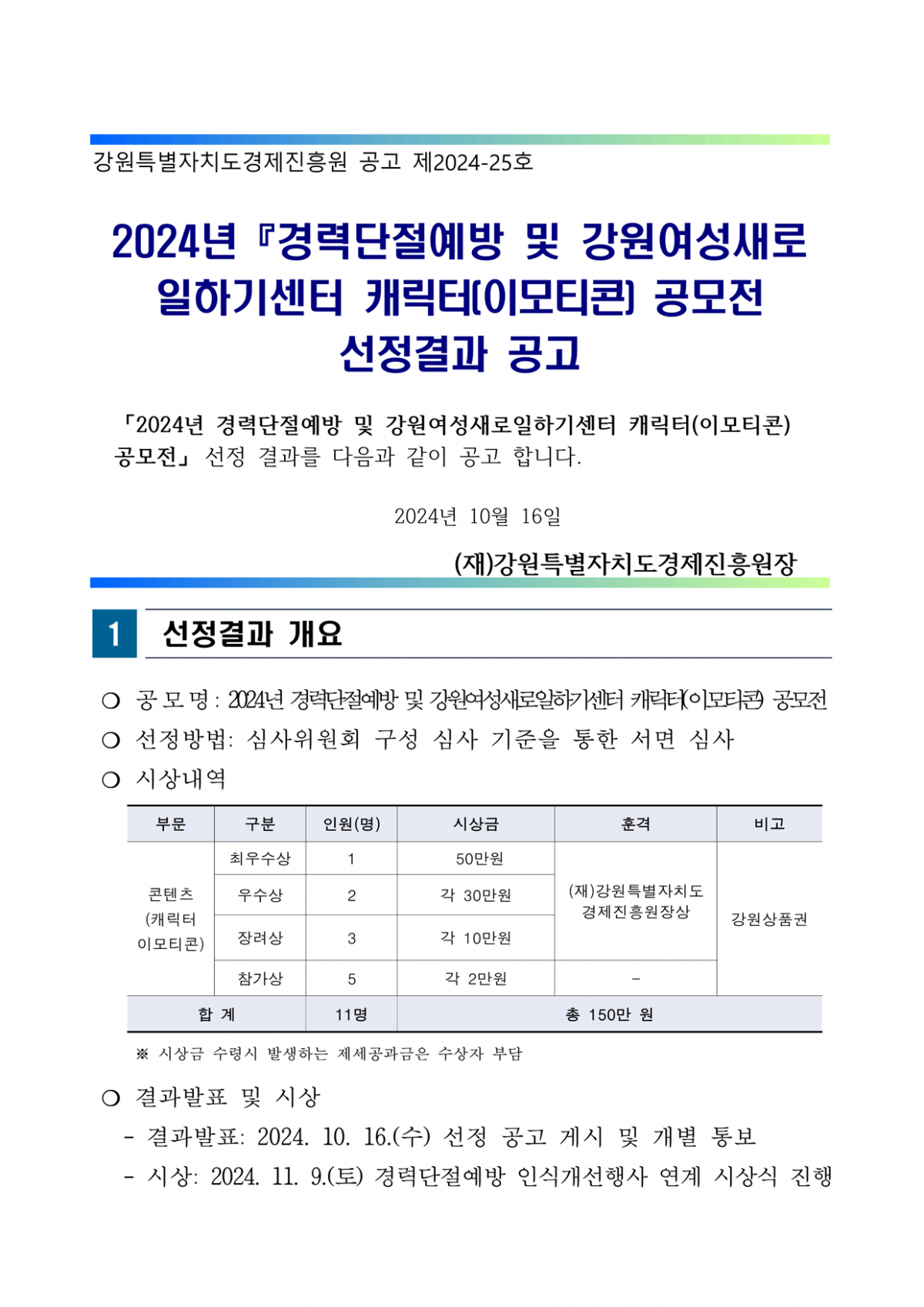 강원특별자치도경제진흥원 공고 제2024-25호

2024년 『경력단절예방 및 강원여성새로일하기센터 캐릭터(이모티콘) 공모전 선정결과 공고

「2024년 경력단절예방 및 강원여성새로일하기센터 캐릭터(이모티콘) 공모전」 선정 결과를 다음과 같이 공고 합니다.

2024년 10월 16일

(재)강원특별자치도경제진흥원장

1 선정결과 개요

❍ 공 모 명 : 2024년 경력단절예방 및 강원여성새로일하기센터 캐릭터(이모티콘) 공모전
❍ 선정방법: 심사위원회 구성 심사 기준을 통한 서면 심사
❍ 시상내역

| 부문 | 구분 | 인원(명) | 시상금 | 훈격 | 비고 |
|---|---|---|---|---|---|
| 콘텐츠 (캐릭터 이모티콘) | 최우수상 | 1 | 50만원 | (재)강원특별자치도 경제진흥원장상 | 강원상품권 |
| | 우수상 | 2 | 각 30만원 | | |
| | 장려상 | 3 | 각 10만원 | | |
| | 참가상 | 5 | 각 2만원 | - | |
| 합 계 | | 11명 | 총 150만 원 | | |

※ 시상금 수령시 발생하는 제세공과금은 수상자 부담

❍ 결과발표 및 시상
- 결과발표: 2024. 10. 16.(수) 선정 공고 게시 및 개별 통보
- 시상: 2024. 11. 9.(토) 경력단절예방 인식개선행사 연계 시상식 진행